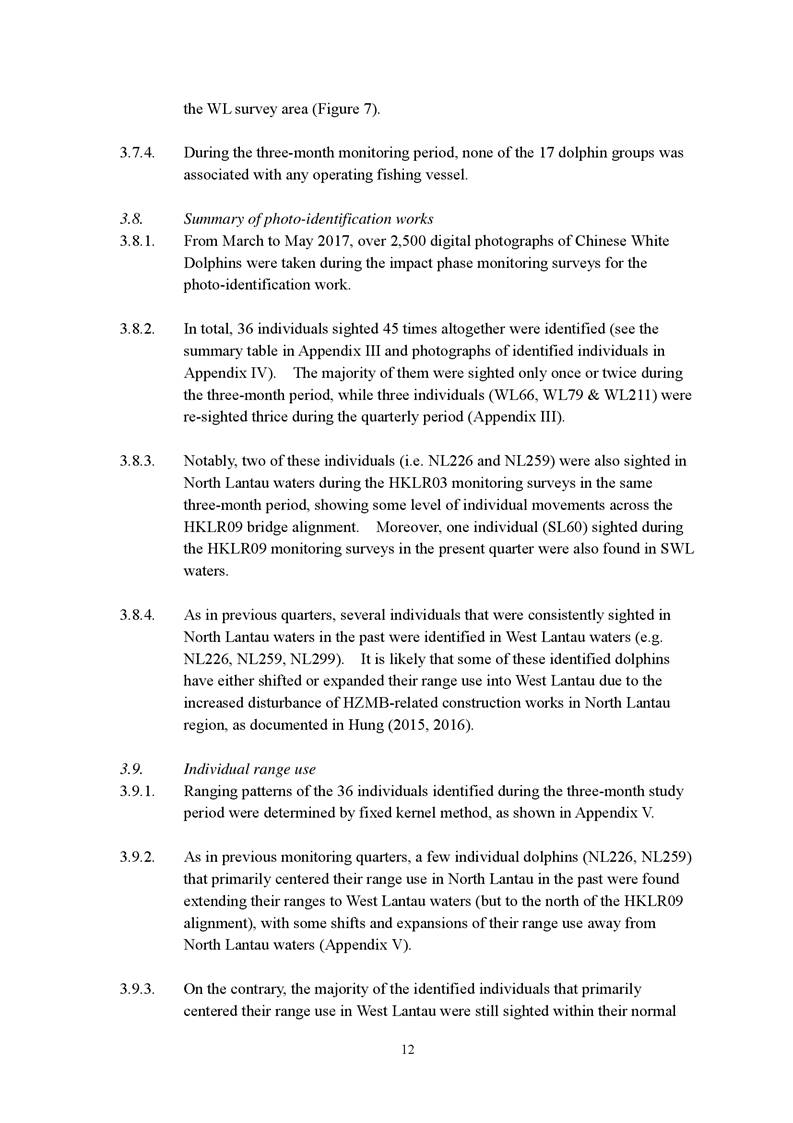 the WL survey area (Figure 7).

3.7.4. During the three-month monitoring period, none of the 17 dolphin groups was associated with any operating fishing vessel.

3.8. Summary of photo-identification works

3.8.1. From March to May 2017, over 2,500 digital photographs of Chinese White Dolphins were taken during the impact phase monitoring surveys for the photo-identification work.

3.8.2. In total, 36 individuals sighted 45 times altogether were identified (see the summary table in Appendix III and photographs of identified individuals in Appendix IV). The majority of them were sighted only once or twice during the three-month period, while three individuals (WL66, WL79 & WL211) were re-sighted thrice during the quarterly period (Appendix III).

3.8.3. Notably, two of these individuals (i.e. NL226 and NL259) were also sighted in North Lantau waters during the HKLR03 monitoring surveys in the same three-month period, showing some level of individual movements across the HKLR09 bridge alignment. Moreover, one individual (SL60) sighted during the HKLR09 monitoring surveys in the present quarter were also found in SWL waters.

3.8.4. As in previous quarters, several individuals that were consistently sighted in North Lantau waters in the past were identified in West Lantau waters (e.g. NL226, NL259, NL299). It is likely that some of these identified dolphins have either shifted or expanded their range use into West Lantau due to the increased disturbance of HZMB-related construction works in North Lantau region, as documented in Hung (2015, 2016).

3.9. Individual range use

3.9.1. Ranging patterns of the 36 individuals identified during the three-month study period were determined by fixed kernel method, as shown in Appendix V.

3.9.2. As in previous monitoring quarters, a few individual dolphins (NL226, NL259) that primarily centered their range use in North Lantau in the past were found extending their ranges to West Lantau waters (but to the north of the HKLR09 alignment), with some shifts and expansions of their range use away from North Lantau waters (Appendix V).

3.9.3. On the contrary, the majority of the identified individuals that primarily centered their range use in West Lantau were still sighted within their normal

12